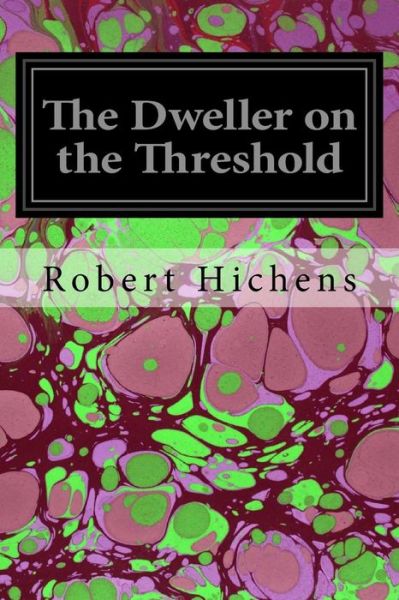 The Dweller on the Threshold

Robert Hichens